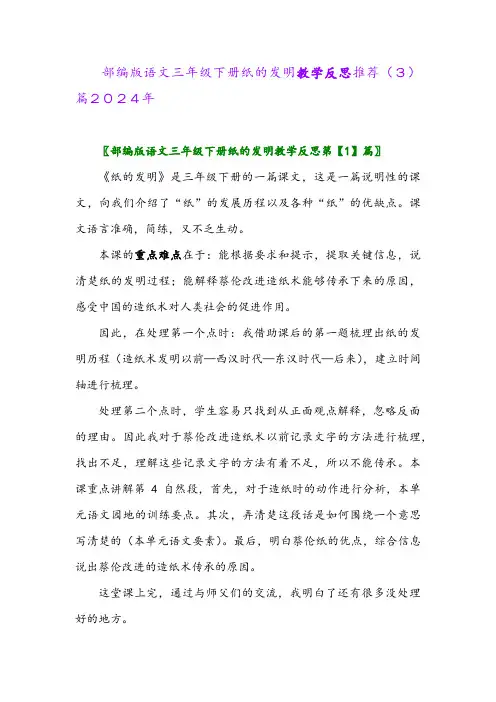 部编版语文三年级下册纸的发明教学反思推荐（3）篇2024年

〖部编版语文三年级下册纸的发明教学反思第【1】篇〗

《纸的发明》是三年级下册的一篇课文，这是一篇说明性的课文，向我们介绍了“纸”的发展历程以及各种“纸”的优缺点。课文语言准确，简练，又不乏生动。

本课的重点难点在于：能根据要求和提示，提取关键信息，说清楚纸的发明过程；能解释蔡伦改进造纸术能够传承下来的原因，感受中国的造纸术对人类社会的促进作用。

因此，在处理第一个点时：我借助课后的第一题梳理出纸的发明历程（造纸术发明以前—西汉时代—东汉时代—后来），建立时间轴进行梳理。

处理第二个点时，学生容易只找到从正面观点解释，忽略反面的理由。因此我对于蔡伦改进造纸术以前记录文字的方法进行梳理，找出不足，理解这些记录文字的方法有着不足，所以不能传承。本课重点讲解第 4 自然段，首先，对于造纸时的动作进行分析，本单元语文园地的训练要点。其次，弄清楚这段话是如何围绕一个意思写清楚的（本单元语文要素）。最后，明白蔡伦纸的优点，综合信息说出蔡伦改进的造纸术传承的原因。

这堂课上完，通过与师父们的交流，我明白了还有很多没处理好的地方。